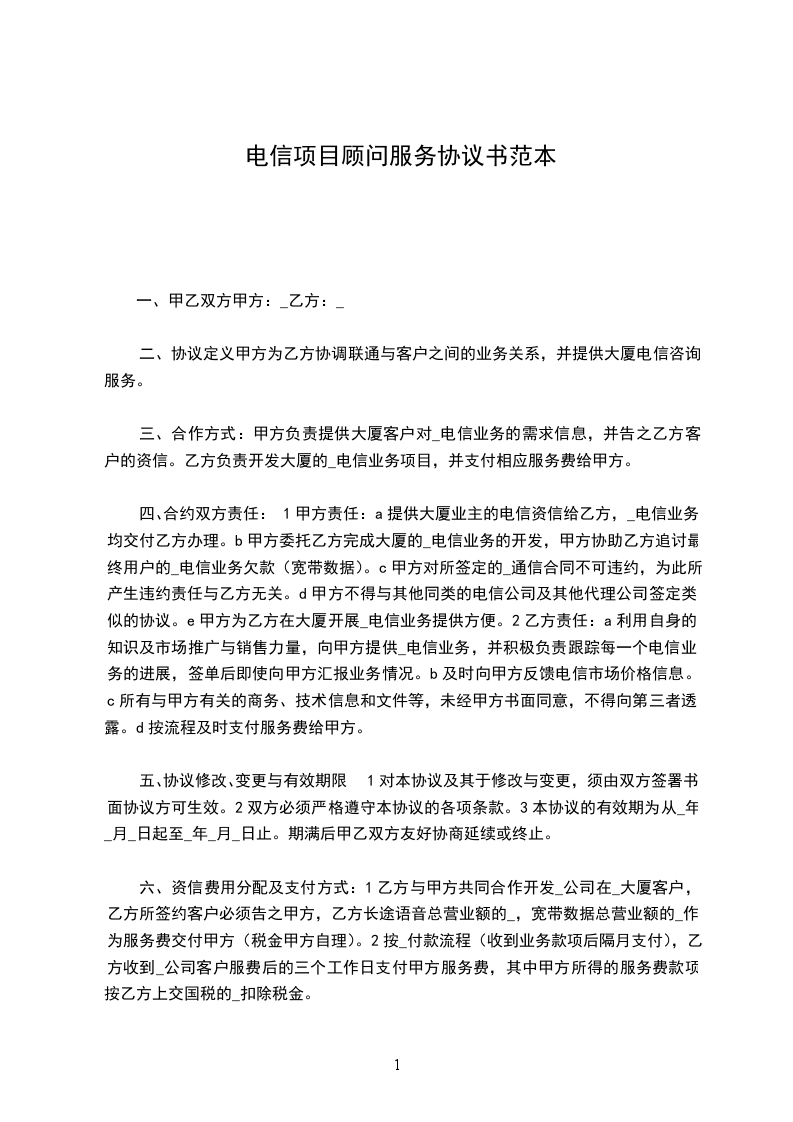 电信项目顾问服务协议书范本

一、甲乙双方甲方：_乙方：_

二、协议定义甲方为乙方协调联通与客户之间的业务关系，并提供大厦电信咨询服务。

三、合作方式：甲方负责提供大厦客户对_电信业务的需求信息，并告之乙方客户的资信。乙方负责开发大厦的_电信业务项目，并支付相应服务费给甲方。

四、合约双方责任： 1 甲方责任：a 提供大厦业主的电信资信给乙方，_电信业务均交付乙方办理。b 甲方委托乙方完成大厦的_电信业务的开发，甲方协助乙方追讨最终用户的_电信业务欠款（宽带数据）。c 甲方对所签定的_通信合同不可违约，为此所产生违约责任与乙方无关。d 甲方不得与其他同类的电信公司及其他代理公司签定类似的协议。e 甲方为乙方在大厦开展_电信业务提供方便。2 乙方责任：a 利用自身的知识及市场推广与销售力量，向甲方提供_电信业务，并积极负责跟踪每一个电信业务的进展，签单后即使向甲方汇报业务情况。b 及时向甲方反馈电信市场价格信息。c 所有与甲方有关的商务、技术信息和文件等，未经甲方书面同意，不得向第三者透露。d 按流程及时支付服务费给甲方。

五、协议修改、变更与有效期限　1 对本协议及其于修改与变更，须由双方签署书面协议方可生效。2 双方必须严格遵守本协议的各项条款。3 本协议的有效期为从_年_月_日起至_年_月_日止。期满后甲乙双方友好协商延续或终止。

六、资信费用分配及支付方式：1 乙方与甲方共同合作开发_公司在_大厦客户，乙方所签约客户必须告之甲方，乙方长途语音总营业额的_，宽带数据总营业额的_作为服务费交付甲方（税金甲方自理）。2 按_付款流程（收到业务款项后隔月支付），乙方收到_公司客户服费后的三个工作日支付甲方服务费，其中甲方所得的服务费款项按乙方上交国税的_扣除税金。

1